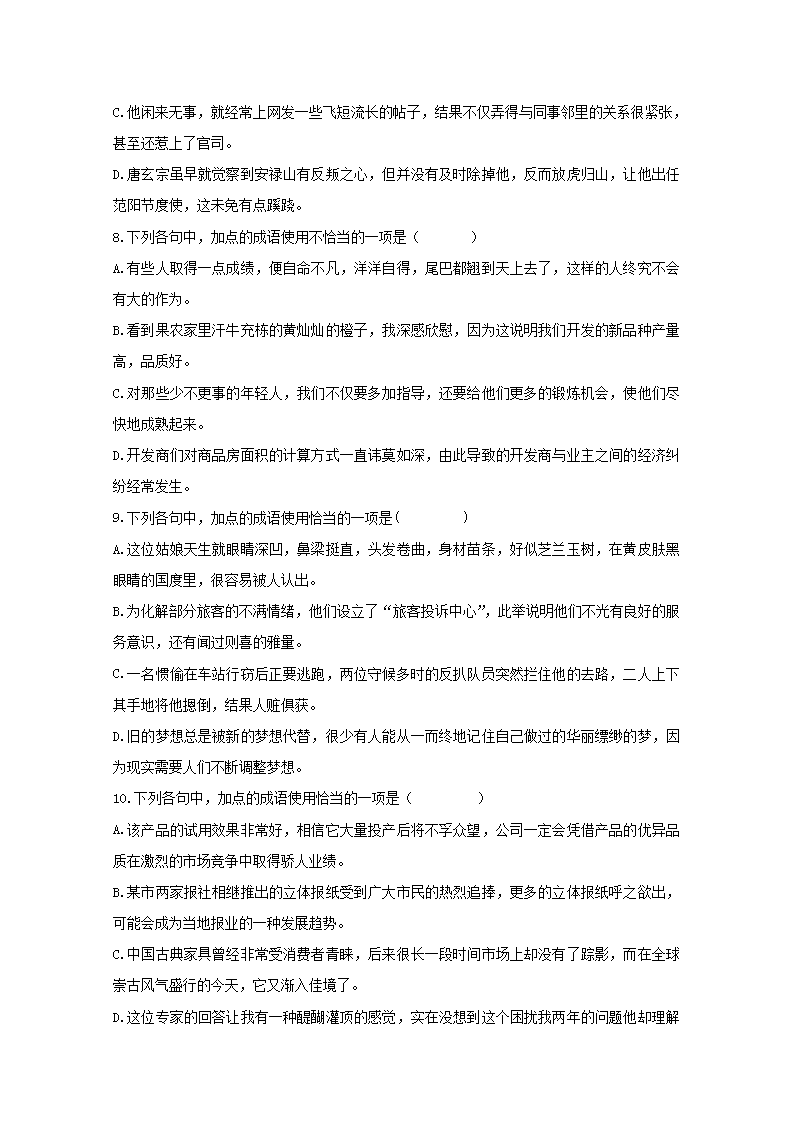 C.他闲来无事，就经常上网发一些飞短流长的帖子，结果不仅弄得与同事邻里的关系很紧张，甚至还惹上了官司。

D.唐玄宗虽早就觉察到安禄山有反叛之心，但并没有及时除掉他，反而放虎归山，让他出任范阳节度使，这未免有点蹊跷。

8.下列各句中，加点的成语使用不恰当的一项是（　　）

A.有些人取得一点成绩，便自命不凡，洋洋自得，尾巴都翘到天上去了，这样的人终究不会有大的作为。

B.看到果农家里汗牛充栋的黄灿灿的橙子，我深感欣慰，因为这说明我们开发的新品种产量高，品质好。

C.对那些少不更事的年轻人，我们不仅要多加指导，还要给他们更多的锻炼机会，使他们尽快地成熟起来。

D.开发商们对商品房面积的计算方式一直讳莫如深，由此导致的开发商与业主之间的经济纠纷经常发生。

9.下列各句中，加点的成语使用恰当的一项是（　　）

A.这位姑娘天生就眼睛深凹，鼻梁挺直，头发卷曲，身材苗条，好似芝兰玉树，在黄皮肤黑眼睛的国度里，很容易被人认出。

B.为化解部分旅客的不满情绪，他们设立了“旅客投诉中心”，此举说明他们不光有良好的服务意识，还有闻过则喜的雅量。

C.一名惯偷在车站行窃后正要逃跑，两位守候多时的反扒队员突然拦住他的去路，二人上下其手地将他摁倒，结果人赃俱获。

D.旧的梦想总是被新的梦想代替，很少有人能从一而终地记住自己做过的华丽缥缈的梦，因为现实需要人们不断调整梦想。

10.下列各句中，加点的成语使用恰当的一项是（　　）

A.该产品的试用效果非常好，相信它大量投产后将不孚众望，公司一定会凭借产品的优异品质在激烈的市场竞争中取得骄人业绩。

B.某市两家报社相继推出的立体报纸受到广大市民的热烈追捧，更多的立体报纸呼之欲出，可能会成为当地报业的一种发展趋势。

C.中国古典家具曾经非常受消费者青睐，后来很长一段时间市场上却没有了踪影，而在全球崇古风气盛行的今天，它又渐入佳境了。

D.这位专家的回答让我有一种醍醐灌顶的感觉，实在没想到这个困扰我两年的问题他却理解